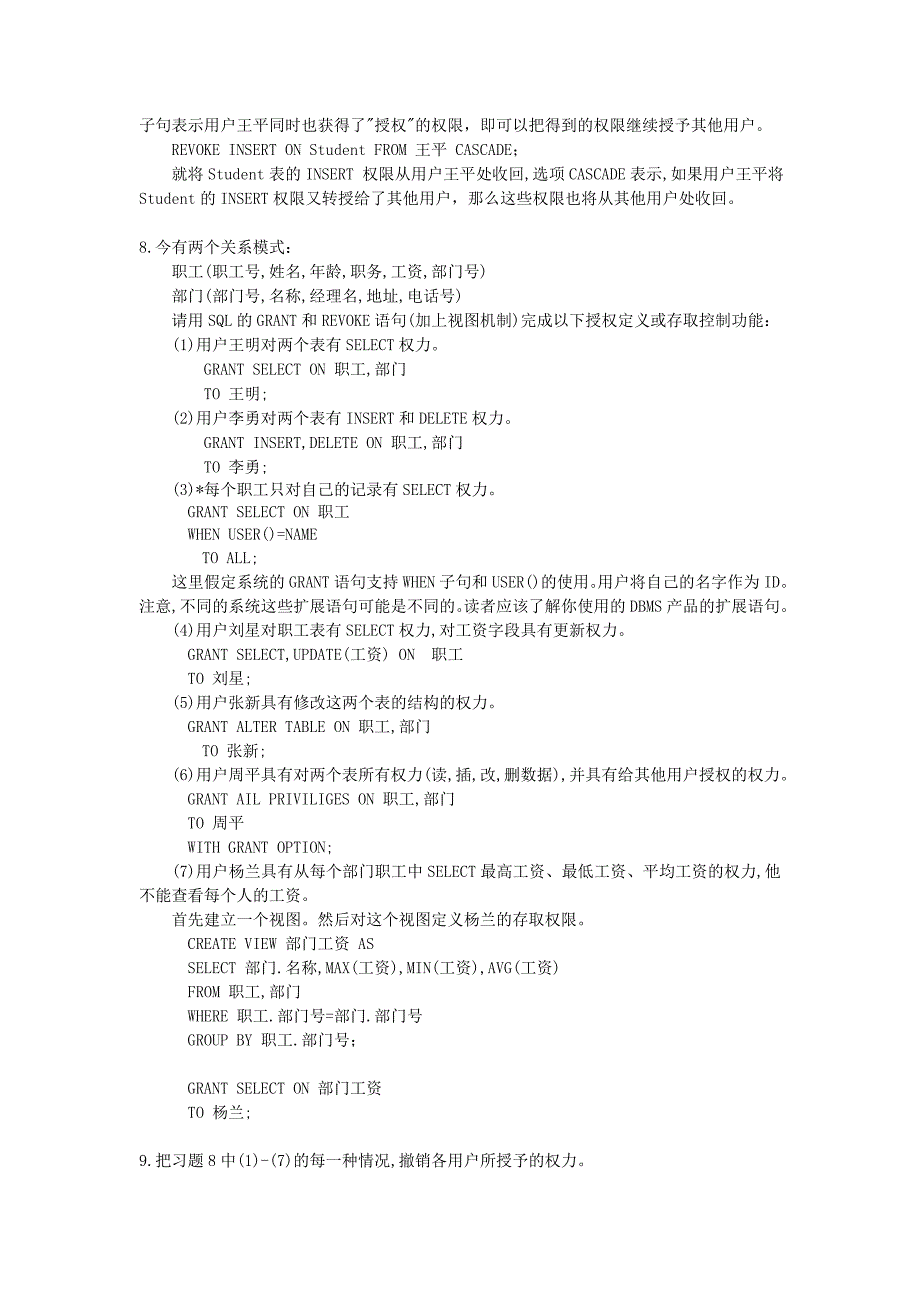 子句表示用户王平同时也获得了"授权"的权限，即可以把得到的权限继续授予其他用户。
REVOKE INSERT ON Student FROM 王平 CASCADE;
就将 Student 表的 INSERT 权限从用户王平处收回，选项 CASCADE 表示，如果用户王平将 Student 的 INSERT 权限又转授给了其他用户，那么这些权限也将从其他用户处收回。

8.今有两个关系模式：
职工(职工号,姓名,年龄,职务,工资,部门号)
部门(部门号,名称,经理名,地址,电话号)
请用 SQL 的 GRANT 和 REVOKE 语句(加上视图机制)完成以下授权定义或存取控制功能：
(1)用户王明对两个表有 SELECT 权力。
GRANT SELECT ON 职工,部门
TO 王明;
(2)用户李勇对两个表有 INSERT 和 DELETE 权力。
GRANT INSERT,DELETE ON 职工,部门
TO 李勇;
(3)*每个职工只对自己的记录有 SELECT 权力。
GRANT SELECT ON 职工
WHEN USER()=NAME
TO ALL;
这里假定系统的 GRANT 语句支持 WHEN 子句和 USER()的使用。用户将自己的名字作为 ID。注意,不同的系统这些扩展语句可能是不同的。读者应该了解你使用的 DBMS 产品的扩展语句。
(4)用户刘星对职工表有 SELECT 权力,对工资字段具有更新权力。
GRANT SELECT,UPDATE(工资) ON 职工
TO 刘星;
(5)用户张新具有修改这两个表的结构的权力。
GRANT ALTER TABLE ON 职工,部门
TO 张新;
(6)用户周平具有对两个表所有权力(读,插,改,删数据),并具有给其他用户授权的权力。
GRANT AIL PRIVILIGES ON 职工,部门
TO 周平
WITH GRANT OPTION;
(7)用户杨兰具有从每个部门职工中 SELECT 最高工资、最低工资、平均工资的权力,他不能查看每个人的工资。
首先建立一个视图。然后对这个视图定义杨兰的存取权限。
CREATE VIEW 部门工资 AS
SELECT 部门.名称,MAX(工资),MIN(工资),AVG(工资)
FROM 职工,部门
WHERE 职工.部门号=部门.部门号
GROUP BY 职工.部门号;

GRANT SELECT ON 部门工资
TO 杨兰;

9.把习题 8 中(1)-(7)的每一种情况,撤销各用户所授予的权力。